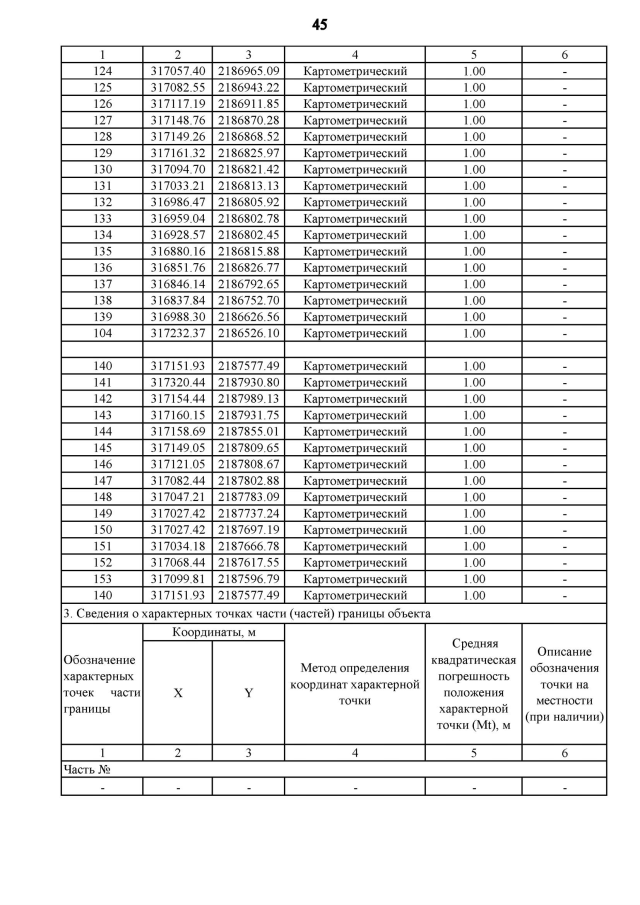 45

| 1 | 2 | 3 | 4 | 5 | 6 |
|---|---|---|---|---|---|
| 124 | 317057.40 | 2186965.09 | Картометрический | 1.00 | - |
| 125 | 317082.55 | 2186943.22 | Картометрический | 1.00 | - |
| 126 | 317117.19 | 2186911.85 | Картометрический | 1.00 | - |
| 127 | 317148.76 | 2186870.28 | Картометрический | 1.00 | - |
| 128 | 317149.26 | 2186868.52 | Картометрический | 1.00 | - |
| 129 | 317161.32 | 2186825.97 | Картометрический | 1.00 | - |
| 130 | 317094.70 | 2186821.42 | Картометрический | 1.00 | - |
| 131 | 317033.21 | 2186813.13 | Картометрический | 1.00 | - |
| 132 | 316986.47 | 2186805.92 | Картометрический | 1.00 | - |
| 133 | 316959.04 | 2186802.78 | Картометрический | 1.00 | - |
| 134 | 316928.57 | 2186802.45 | Картометрический | 1.00 | - |
| 135 | 316880.16 | 2186815.88 | Картометрический | 1.00 | - |
| 136 | 316851.76 | 2186826.77 | Картометрический | 1.00 | - |
| 137 | 316846.14 | 2186792.65 | Картометрический | 1.00 | - |
| 138 | 316837.84 | 2186752.70 | Картометрический | 1.00 | - |
| 139 | 316988.30 | 2186626.56 | Картометрический | 1.00 | - |
| 104 | 317232.37 | 2186526.10 | Картометрический | 1.00 | - |
| | | | | | |
| 140 | 317151.93 | 2187577.49 | Картометрический | 1.00 | - |
| 141 | 317320.44 | 2187930.80 | Картометрический | 1.00 | - |
| 142 | 317154.44 | 2187989.13 | Картометрический | 1.00 | - |
| 143 | 317160.15 | 2187931.75 | Картометрический | 1.00 | - |
| 144 | 317158.69 | 2187855.01 | Картометрический | 1.00 | - |
| 145 | 317149.05 | 2187809.65 | Картометрический | 1.00 | - |
| 146 | 317121.05 | 2187808.67 | Картометрический | 1.00 | - |
| 147 | 317082.44 | 2187802.88 | Картометрический | 1.00 | - |
| 148 | 317047.21 | 2187783.09 | Картометрический | 1.00 | - |
| 149 | 317027.42 | 2187737.24 | Картометрический | 1.00 | - |
| 150 | 317027.42 | 2187697.19 | Картометрический | 1.00 | - |
| 151 | 317034.18 | 2187666.78 | Картометрический | 1.00 | - |
| 152 | 317068.44 | 2187617.55 | Картометрический | 1.00 | - |
| 153 | 317099.81 | 2187596.79 | Картометрический | 1.00 | - |
| 140 | 317151.93 | 2187577.49 | Картометрический | 1.00 | - |

3. Сведения о характерных точках части (частей) границы объекта

| Обозначение характерных точек части границы | Координаты, м X | Координаты, м Y | Метод определения координат характерной точки | Средняя квадратическая погрешность положения характерной точки (Mt), м | Описание обозначения точки на местности (при наличии) |
|---|---|---|---|---|---|
| 1 | 2 | 3 | 4 | 5 | 6 |
| Часть № | | | | | |
| - | - | - | - | - | - |